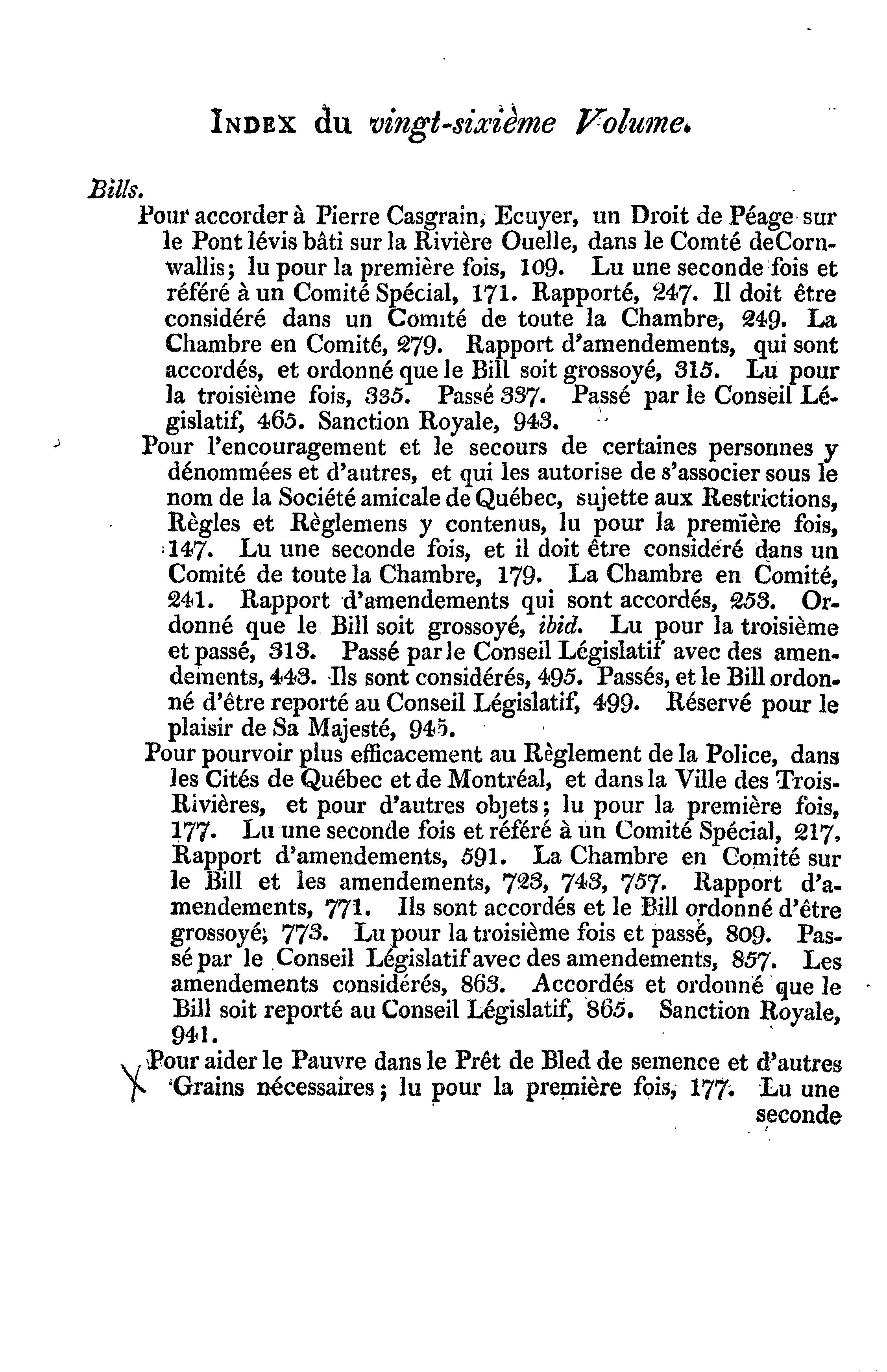 INDEX du vingt-sixième Volume.

Bills.

Pour accorder à Pierre Casgrain, Ecuyer, un Droit de Péage sur le Pont lévis bâti sur la Rivière Ouelle, dans le Comté deCornwallis; lu pour la première fois, 109. Lu une seconde fois et référé à un Comité Spécial, 171. Rapporté, 247. Il doit être considéré dans un Comité de toute la Chambre, 249. La Chambre en Comité, 279. Rapport d'amendements, qui sont accordés, et ordonné que le Bill soit grossoyé, 315. Lu pour la troisième fois, 335. Passé 337. Passé par le Conseil Législatif, 465. Sanction Royale, 943.

Pour l'encouragement et le secours de certaines personnes y dénommées et d'autres, et qui les autorise de s'associer sous le nom de la Société amicale de Québec, sujette aux Restrictions, Règles et Règlemens y contenus, lu pour la première fois, 147. Lu une seconde fois, et il doit être considéré dans un Comité de toute la Chambre, 179. La Chambre en Comité, 241. Rapport d'amendements qui sont accordés, 253. Ordonné que le Bill soit grossoyé, ibid. Lu pour la troisième et passé, 313. Passé par le Conseil Législatif avec des amendements, 443. Ils sont considérés, 495. Passés, et le Bill ordonné d'être reporté au Conseil Législatif, 499. Réservé pour le plaisir de Sa Majesté, 945.

Pour pourvoir plus efficacement au Règlement de la Police, dans les Cités de Québec et de Montréal, et dans la Ville des Trois-Rivières, et pour d'autres objets; lu pour la première fois, 177. Lu une seconde fois et référé à un Comité Spécial, 217. Rapport d'amendements, 591. La Chambre en Comité sur le Bill et les amendements, 723, 743, 757. Rapport d'amendements, 771. Ils sont accordés et le Bill ordonné d'être grossoyé, 773. Lu pour la troisième fois et passé, 809. Passé par le Conseil Législatif avec des amendements, 857. Les amendements considérés, 863. Accordés et ordonné que le Bill soit reporté au Conseil Législatif, 865. Sanction Royale, 941.

Pour aider le Pauvre dans le Prêt de Bled de semence et d'autres Grains nécessaires; lu pour la première fois, 177. Lu une seconde